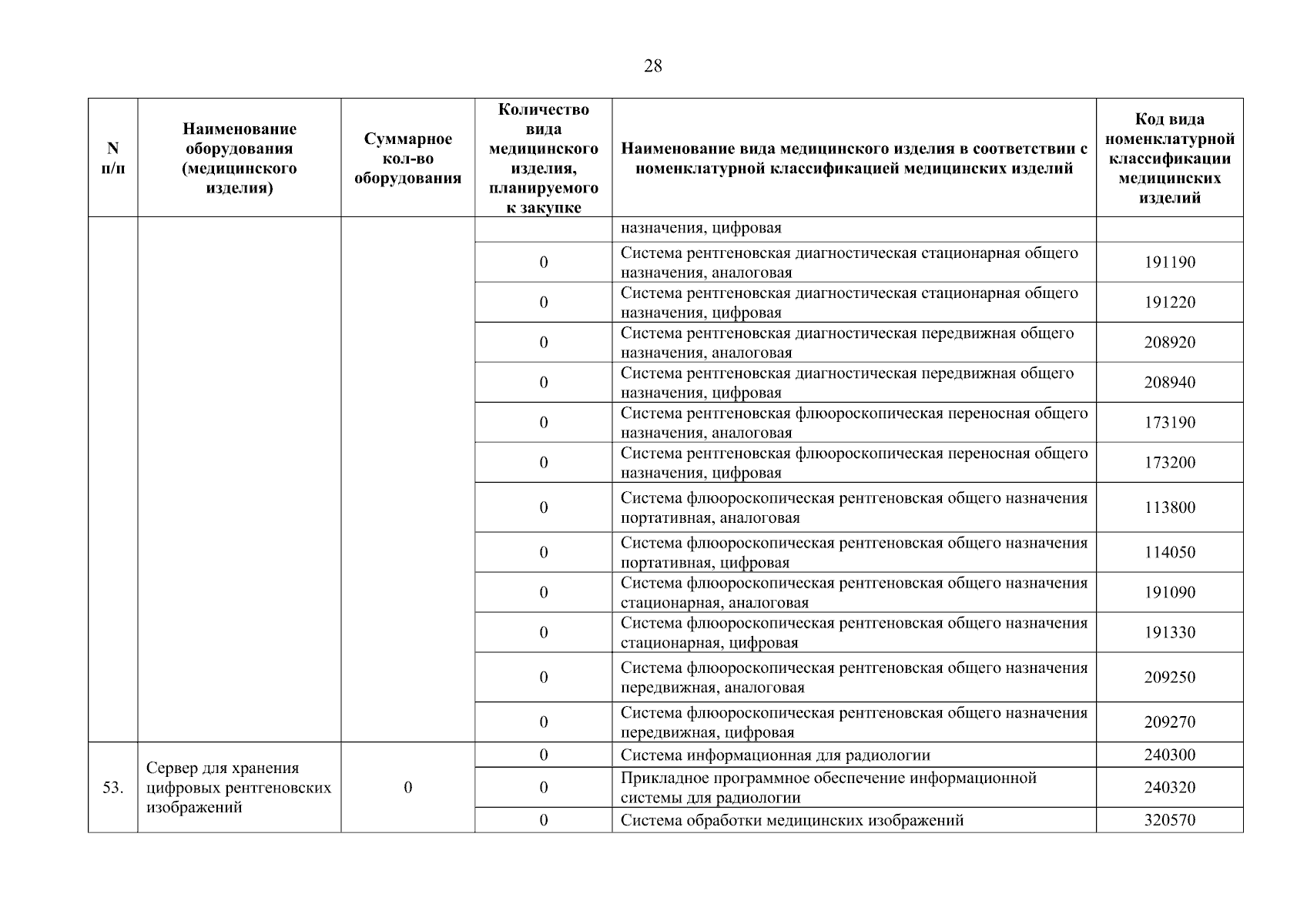 28

| N п/п | Наименование оборудования (медицинского изделия) | Суммарное кол-во оборудования | Количество вида медицинского изделия, планируемого к закупке | Наименование вида медицинского изделия в соответствии с номенклатурной классификацией медицинских изделий | Код вида номенклатурной классификации медицинских изделий |
|---|---|---|---|---|---|
| | | | | назначения, цифровая | |
| | | | 0 | Система рентгеновская диагностическая стационарная общего назначения, аналоговая | 191190 |
| | | | 0 | Система рентгеновская диагностическая стационарная общего назначения, цифровая | 191220 |
| | | | 0 | Система рентгеновская диагностическая передвижная общего назначения, аналоговая | 208920 |
| | | | 0 | Система рентгеновская диагностическая передвижная общего назначения, цифровая | 208940 |
| | | | 0 | Система рентгеновская флюороскопическая переносная общего назначения, аналоговая | 173190 |
| | | | 0 | Система рентгеновская флюороскопическая переносная общего назначения, цифровая | 173200 |
| | | | 0 | Система флюороскопическая рентгеновская общего назначения портативная, аналоговая | 113800 |
| | | | 0 | Система флюороскопическая рентгеновская общего назначения портативная, цифровая | 114050 |
| | | | 0 | Система флюороскопическая рентгеновская общего назначения стационарная, аналоговая | 191090 |
| | | | 0 | Система флюороскопическая рентгеновская общего назначения стационарная, цифровая | 191330 |
| | | | 0 | Система флюороскопическая рентгеновская общего назначения передвижная, аналоговая | 209250 |
| | | | 0 | Система флюороскопическая рентгеновская общего назначения передвижная, цифровая | 209270 |
| 53. | Сервер для хранения цифровых рентгеновских изображений | 0 | 0 | Система информационная для радиологии | 240300 |
| | | | 0 | Прикладное программное обеспечение информационной системы для радиологии | 240320 |
| | | | 0 | Система обработки медицинских изображений | 320570 |